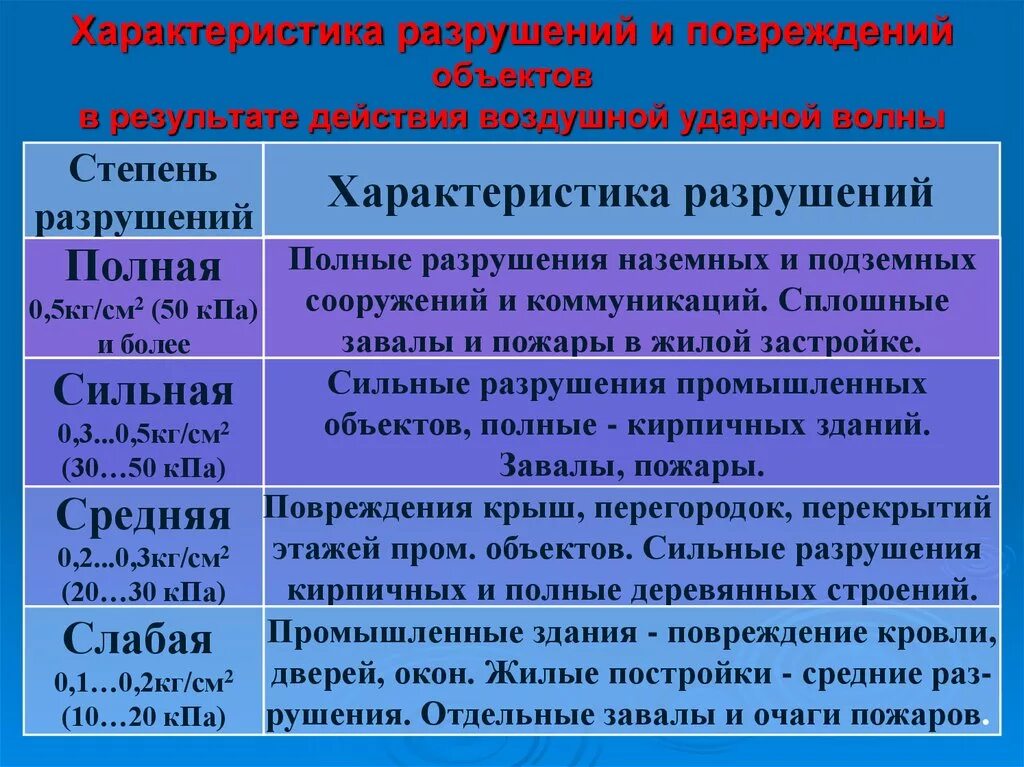 Характеристика разрушений и повреждений объектов в результате действия воздушной ударной волны

| Степень разрушений | Характеристика разрушений |
|---|---|
| Полная 0,5кг/см$^2$ (50 кПа) и более | Полные разрушения наземных и подземных сооружений и коммуникаций. Сплошные завалы и пожары в жилой застройке. |
| Сильная 0,3...0,5кг/см$^2$ (30…50 кПа) | Сильные разрушения промышленных объектов, полные - кирпичных зданий. Завалы, пожары. |
| Средняя 0,2...0,3кг/см$^2$ (20…30 кПа) | Повреждения крыш, перегородок, перекрытий этажей пром. объектов. Сильные разрушения кирпичных и полные деревянных строений. |
| Слабая 0,1…0,2кг/см$^2$ (10…20 кПа) | Промышленные здания - повреждение кровли, дверей, окон. Жилые постройки - средние разрушения. Отдельные завалы и очаги пожаров. |